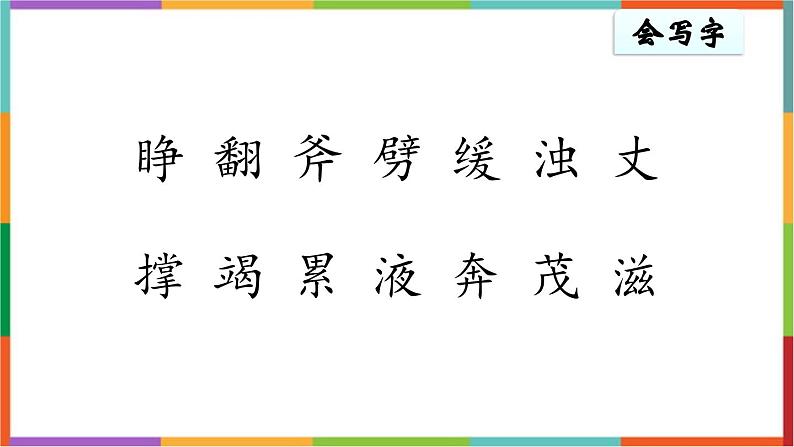 会写字

睁 翻 斧 劈 缓 浊 丈

撑 竭 累 液 奔 茂 滋